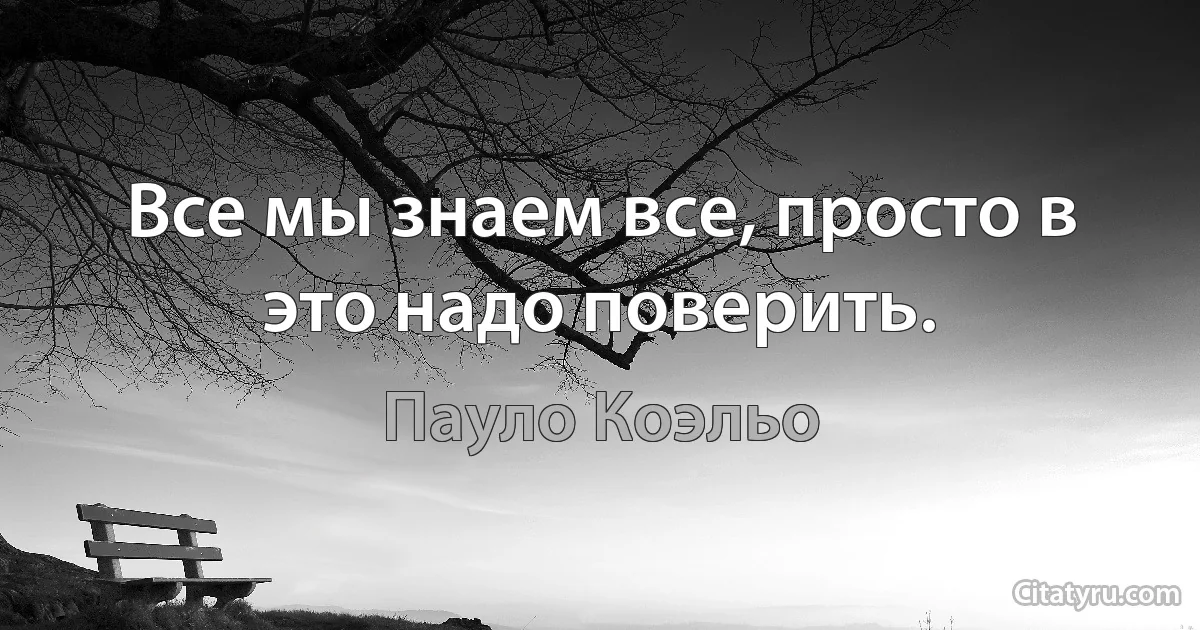 Все мы знаем все, просто в это надо поверить.

Пауло Коэльо

Citatyru.com